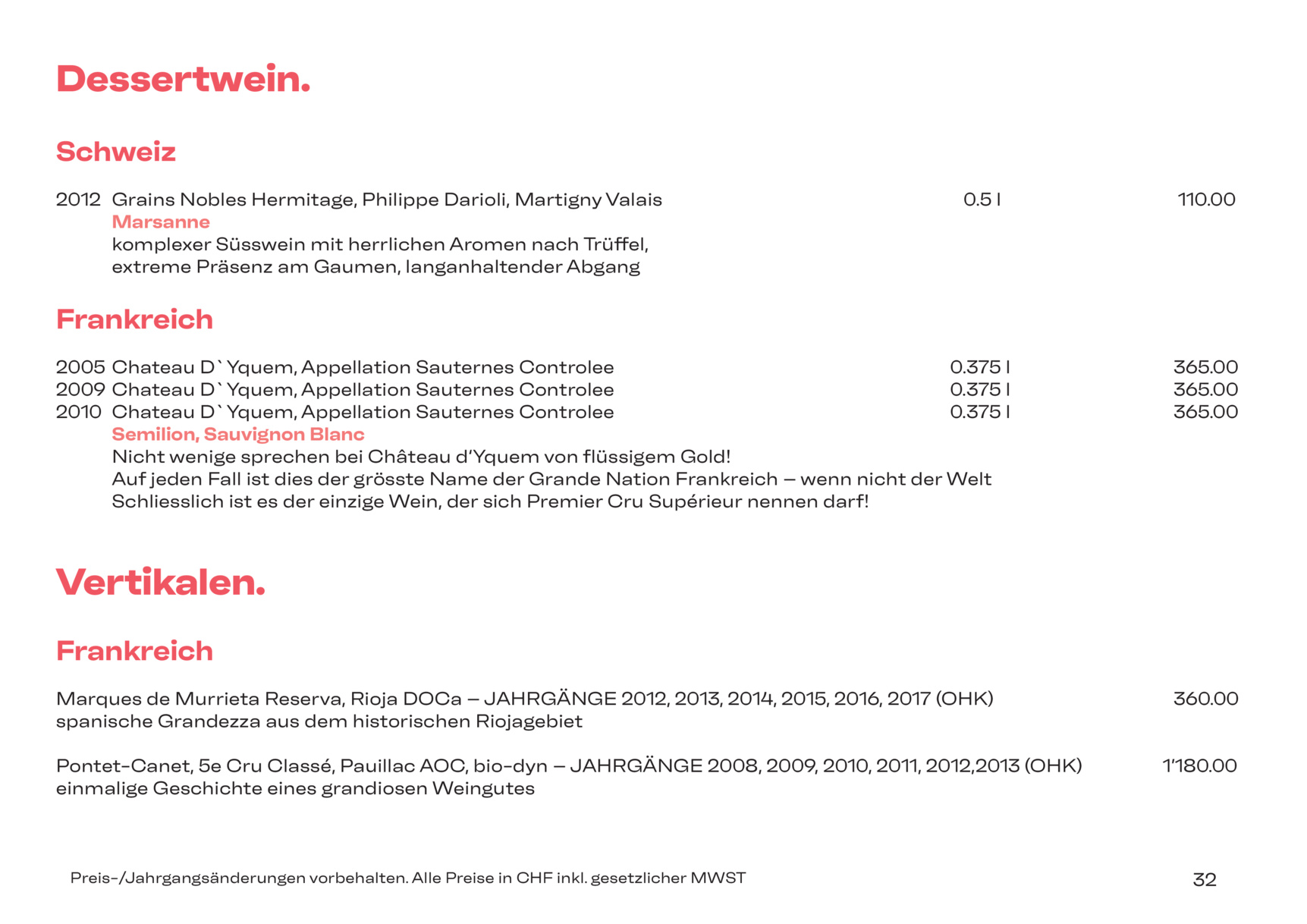 Dessertwein.

Schweiz

2012 Grains Nobles Hermitage, Philippe Darioli, Martigny Valais 0.5 l 110.00
Marsanne
komplexer Süsswein mit herrlichen Aromen nach Trüffel, extreme Präsenz am Gaumen, langanhaltender Abgang

Frankreich

2005 Chateau D`Yquem, Appellation Sauternes Controlee 0.375 l 365.00
2009 Chateau D`Yquem, Appellation Sauternes Controlee 0.375 l 365.00
2010 Chateau D`Yquem, Appellation Sauternes Controlee 0.375 l 365.00
Semilion, Sauvignon Blanc
Nicht wenige sprechen bei Château d'Yquem von flüssigem Gold!
Auf jeden Fall ist dies der grösste Name der Grande Nation Frankreich – wenn nicht der Welt
Schliesslich ist es der einzige Wein, der sich Premier Cru Supérieur nennen darf!

Vertikalen.

Frankreich

Marques de Murrieta Reserva, Rioja DOCa – JAHRGÄNGE 2012, 2013, 2014, 2015, 2016, 2017 (OHK) 360.00
spanische Grandezza aus dem historischen Riojagebiet

Pontet-Canet, 5e Cru Classé, Pauillac AOC, bio-dyn – JAHRGÄNGE 2008, 2009, 2010, 2011, 2012,2013 (OHK) 1'180.00
einmalige Geschichte eines grandiosen Weingutes

Preis-/Jahrgangsänderungen vorbehalten. Alle Preise in CHF inkl. gesetzlicher MWST 32